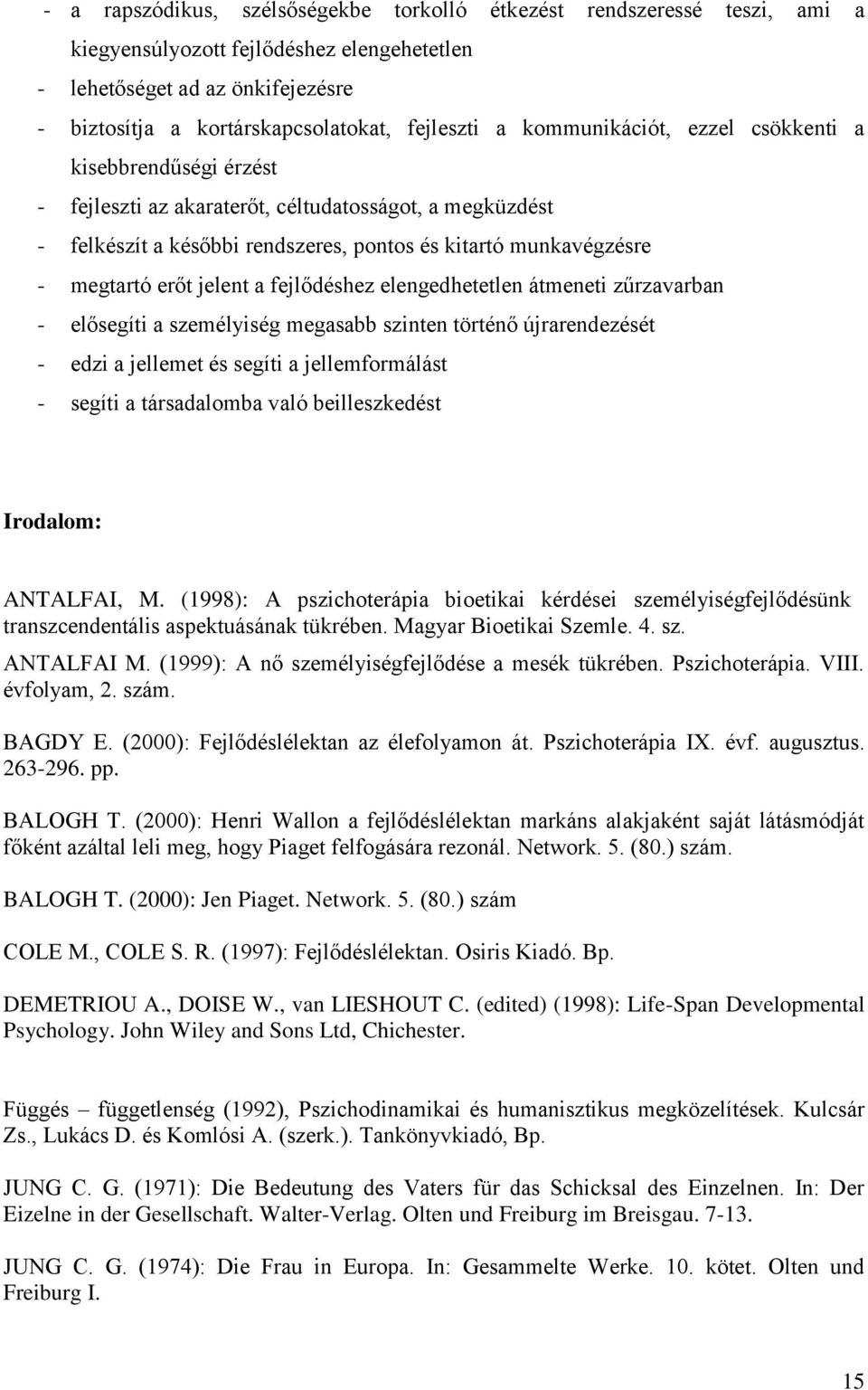 - a rapszódikus, szélsőségekbe torkolló étkezést rendszeressé teszi, ami a kiegyensúlyozott fejlődéshez elengehetetlen
- lehetőséget ad az önkifejezésre
- biztosítja a kortárskapcsolatokat, fejleszti a kommunikációt, ezzel csökkenti a kisebbrendűségi érzést
- fejleszti az akaraterőt, céltudatosságot, a megküzdést
- felkészít a későbbi rendszeres, pontos és kitartó munkavégzésre
- megtartó erőt jelent a fejlődéshez elengedhetetlen átmeneti zűrzavarban
- elősegíti a személyiség megasabb szinten történő újrarendezését
- edzi a jellemet és segíti a jellemformálást
- segíti a társadalomba való beilleszkedést

Irodalom:

ANTALFAI, M. (1998): A pszichoterápia bioetikai kérdései személyiségfejlődésünk transzcendentális aspektuásának tükrében. Magyar Bioetikai Szemle. 4. sz.

ANTALFAI M. (1999): A nő személyiségfejlődése a mesék tükrében. Pszichoterápia. VIII. évfolyam, 2. szám.

BAGDY E. (2000): Fejlődéslélektan az élefolyamon át. Pszichoterápia IX. évf. augusztus. 263-296. pp.

BALOGH T. (2000): Henri Wallon a fejlődéslélektan markáns alakjaként saját látásmódját főként azáltal leli meg, hogy Piaget felfogására rezonál. Network. 5. (80.) szám.

BALOGH T. (2000): Jen Piaget. Network. 5. (80.) szám

COLE M., COLE S. R. (1997): Fejlődéslélektan. Osiris Kiadó. Bp.

DEMETRIOU A., DOISE W., van LIESHOUT C. (edited) (1998): Life-Span Developmental Psychology. John Wiley and Sons Ltd, Chichester.

Függés – függetlenség (1992), Pszichodinamikai és humanisztikus megközelítések. Kulcsár Zs., Lukács D. és Komlósi A. (szerk.). Tankönyvkiadó, Bp.

JUNG C. G. (1971): Die Bedeutung des Vaters für das Schicksal des Einzelnen. In: Der Eizelne in der Gesellschaft. Walter-Verlag. Olten und Freiburg im Breisgau. 7-13.

JUNG C. G. (1974): Die Frau in Europa. In: Gesammelte Werke. 10. kötet. Olten und Freiburg I.

15